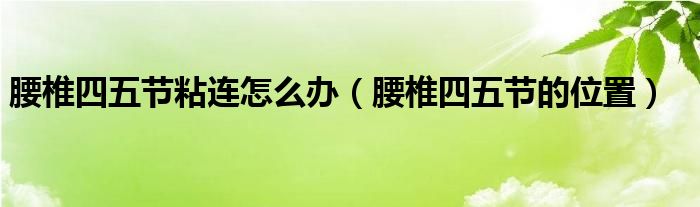 腰椎四五节粘连怎么办（腰椎四五节的位置）